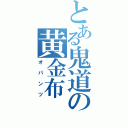 とある鬼道の黄金布
オパンツ